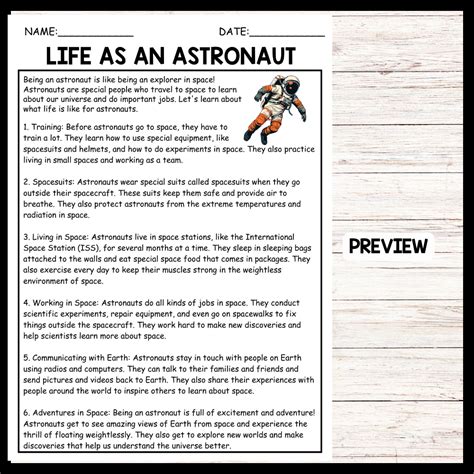 NAME:____________ DATE:____________

LIFE AS AN ASTRONAUT

Being an astronaut is like being an explorer in space! Astronauts are special people who travel to space to learn about our universe and do important jobs. Let's learn about what life is like for astronauts.

1. Training: Before astronauts go to space, they have to train a lot. They learn how to use special equipment, like spacesuits and helmets, and how to do experiments in space. They also practice living in small spaces and working as a team.

2. Spacesuits: Astronauts wear special suits called spacesuits when they go outside their spacecraft. These suits keep them safe and provide air to breathe. They also protect astronauts from the extreme temperatures and radiation in space.

3. Living in Space: Astronauts live in space stations, like the International Space Station (ISS), for several months at a time. They sleep in sleeping bags attached to the walls and eat special space food that comes in packages. They also exercise every day to keep their muscles strong in the weightless environment of space.

4. Working in Space: Astronauts do all kinds of jobs in space. They conduct scientific experiments, repair equipment, and even go on spacewalks to fix things outside the spacecraft. They work hard to make new discoveries and help scientists learn more about space.

5. Communicating with Earth: Astronauts stay in touch with people on Earth using radios and computers. They can talk to their families and friends and send pictures and videos back to Earth. They also share their experiences with people around the world to inspire others to learn about space.

6. Adventures in Space: Being an astronaut is full of excitement and adventure! Astronauts get to see amazing views of Earth from space and experience the thrill of floating weightlessly. They also get to explore new worlds and make discoveries that help us understand the universe better.

PREVIEW